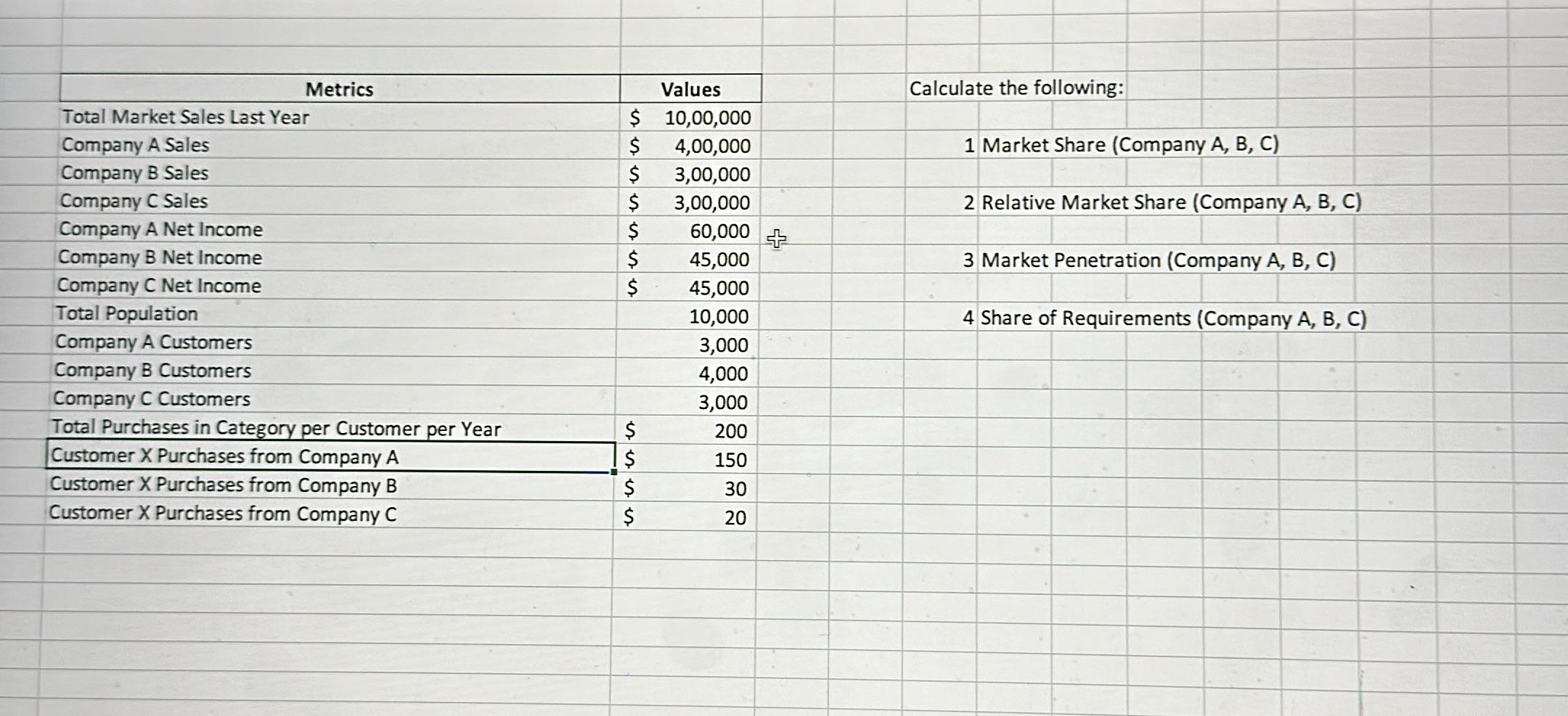 | Metrics | Values |
|---|---|
| Total Market Sales Last Year | \$ 10,00,000 |
| Company A Sales | \$ 4,00,000 |
| Company B Sales | \$ 3,00,000 |
| Company C Sales | \$ 3,00,000 |
| Company A Net Income | \$ 60,000 |
| Company B Net Income | \$ 45,000 |
| Company C Net Income | \$ 45,000 |
| Total Population | 10,000 |
| Company A Customers | 3,000 |
| Company B Customers | 4,000 |
| Company C Customers | 3,000 |
| Total Purchases in Category per Customer per Year | \$ 200 |
| Customer X Purchases from Company A | \$ 150 |
| Customer X Purchases from Company B | \$ 30 |
| Customer X Purchases from Company C | \$ 20 |

Calculate the following:

1 Market Share (Company A, B, C)

2 Relative Market Share (Company A, B, C)

3 Market Penetration (Company A, B, C)

4 Share of Requirements (Company A, B, C)